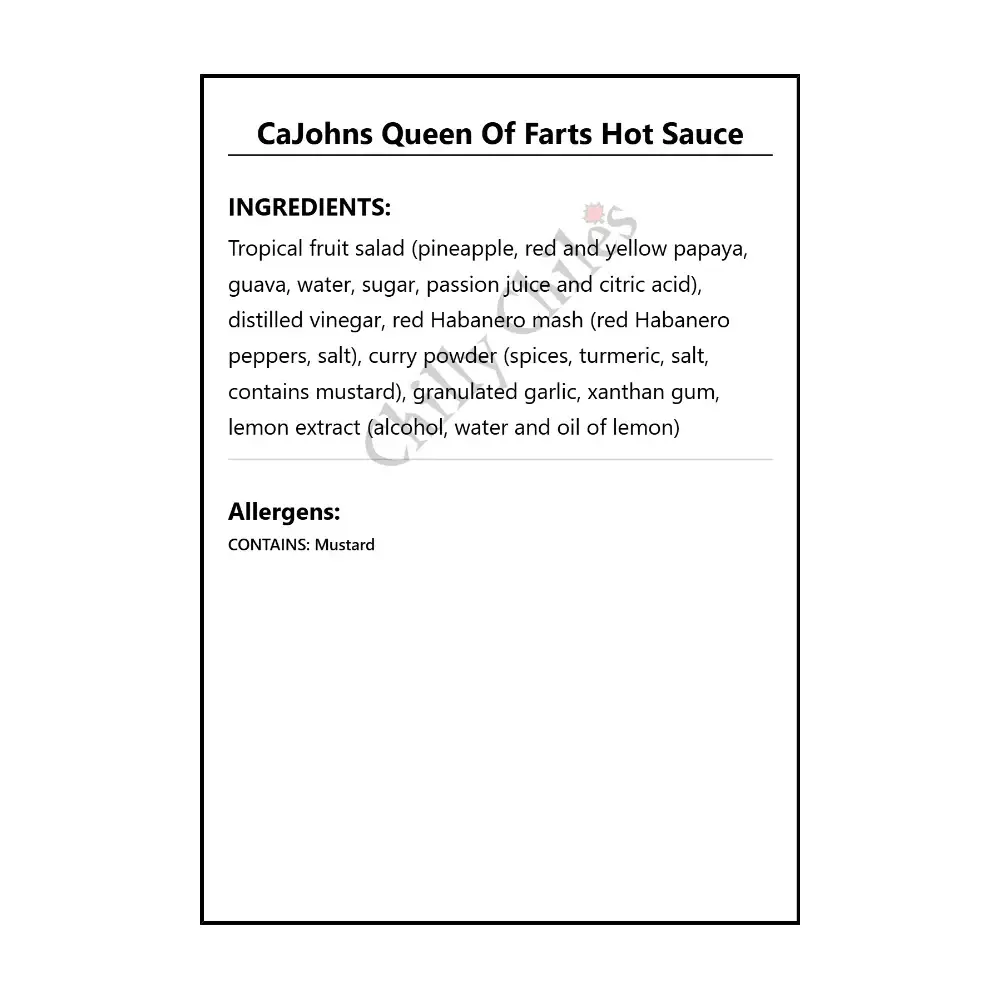 CaJohns Queen Of Farts Hot Sauce

INGREDIENTS:
Tropical fruit salad (pineapple, red and yellow papaya, guava, water, sugar, passion juice and citric acid), distilled vinegar, red Habanero mash (red Habanero peppers, salt), curry powder (spices, turmeric, salt, contains mustard), granulated garlic, xanthan gum, lemon extract (alcohol, water and oil of lemon)

Chilly Chiles

Allergens:
CONTAINS: Mustard